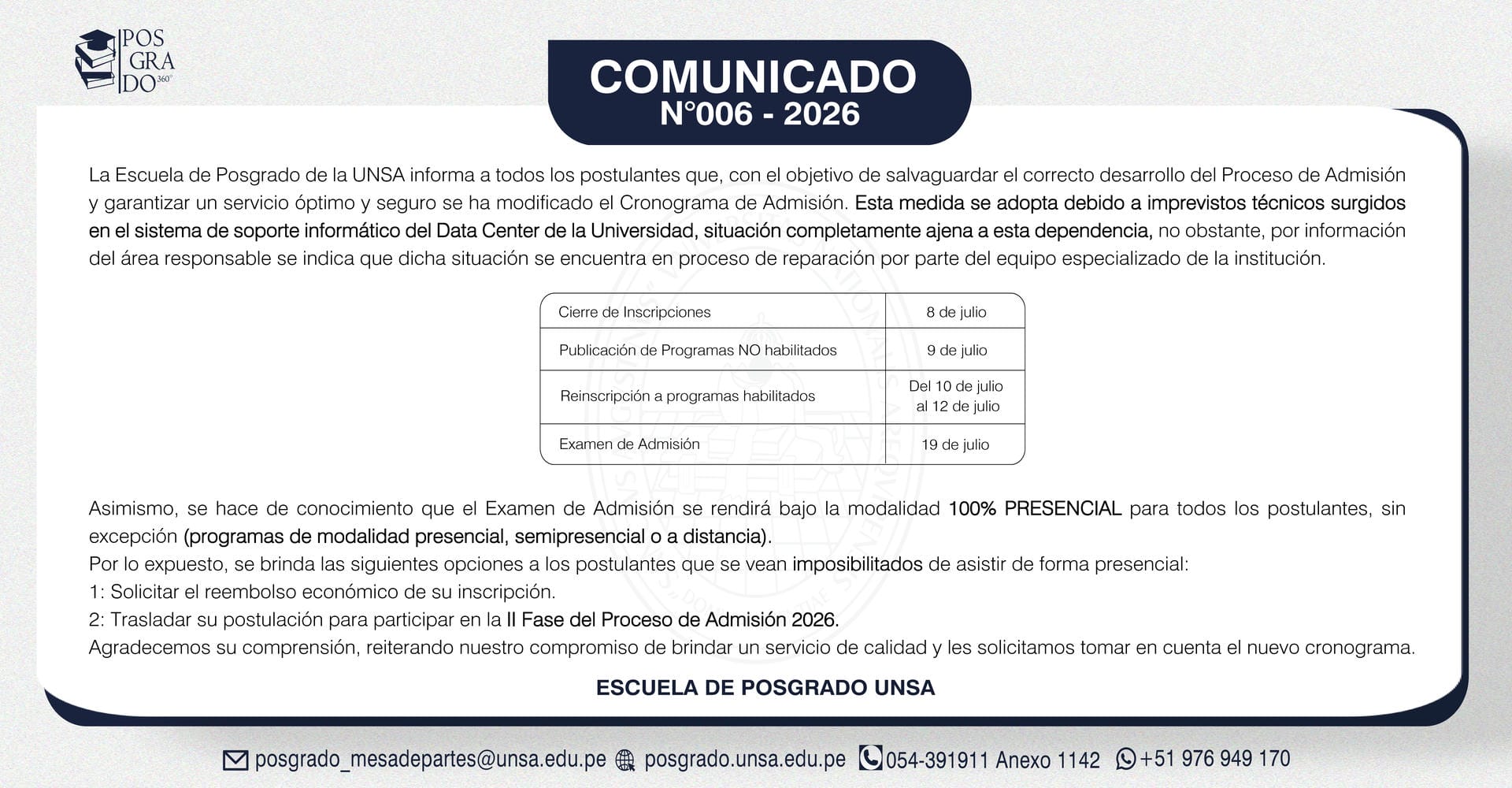 POS GRA DO 360°

COMUNICADO
N°006 - 2026

La Escuela de Posgrado de la UNSA informa a todos los postulantes que, con el objetivo de salvaguardar el correcto desarrollo del Proceso de Admisión y garantizar un servicio óptimo y seguro se ha modificado el Cronograma de Admisión. Esta medida se adopta debido a imprevistos técnicos surgidos en el sistema de soporte informático del Data Center de la Universidad, situación completamente ajena a esta dependencia, no obstante, por información del área responsable se indica que dicha situación se encuentra en proceso de reparación por parte del equipo especializado de la institución.

| Cierre de Inscripciones | 8 de julio |
|---|---|
| Publicación de Programas NO habilitados | 9 de julio |
| Reinscripción a programas habilitados | Del 10 de julio al 12 de julio |
| Examen de Admisión | 19 de julio |

Asimismo, se hace de conocimiento que el Examen de Admisión se rendirá bajo la modalidad 100% PRESENCIAL para todos los postulantes, sin excepción (programas de modalidad presencial, semipresencial o a distancia).
Por lo expuesto, se brinda las siguientes opciones a los postulantes que se vean imposibilitados de asistir de forma presencial:
1: Solicitar el reembolso económico de su inscripción.
2: Trasladar su postulación para participar en la II Fase del Proceso de Admisión 2026.
Agradecemos su comprensión, reiterando nuestro compromiso de brindar un servicio de calidad y les solicitamos tomar en cuenta el nuevo cronograma.

ESCUELA DE POSGRADO UNSA

posgrado_mesadepartes@unsa.edu.pe posgrado.unsa.edu.pe 054-391911 Anexo 1142 +51 976 949 170